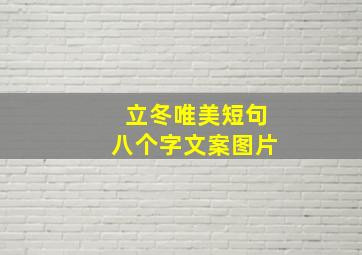 立冬唯美短句
八个字文案图片